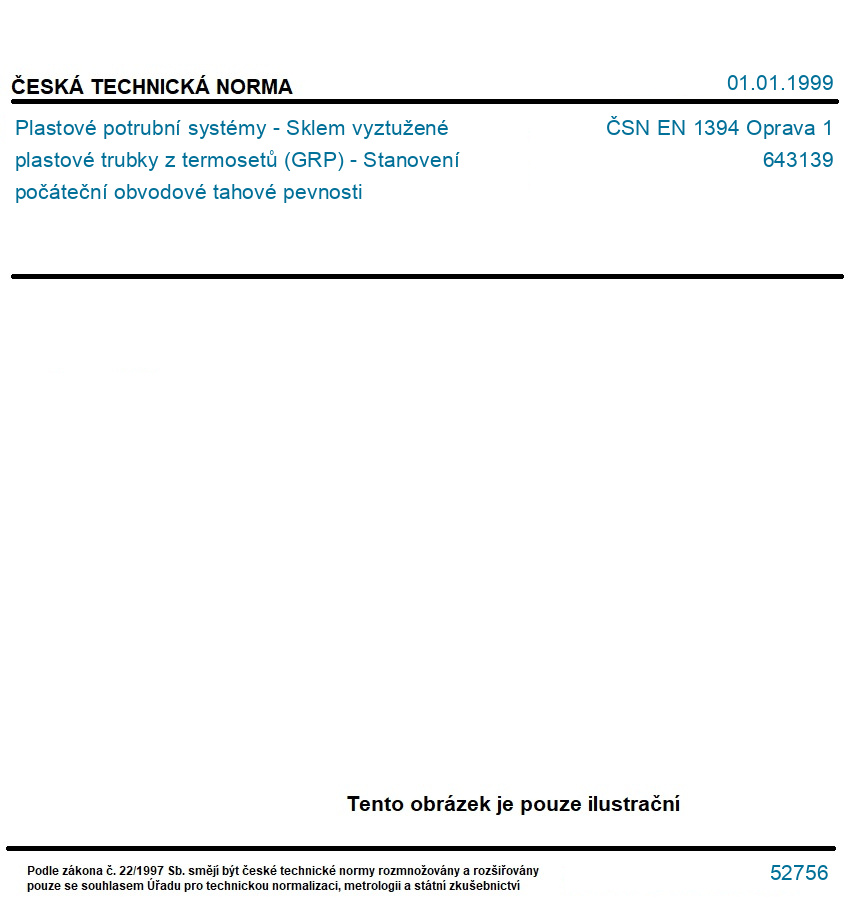 ČESKÁ TECHNICKÁ NORMA

01.01.1999

Plastové potrubní systémy - Sklem vyztužené plastové trubky z termosetů (GRP) - Stanovení počáteční obvodové tahové pevnosti

ČSN EN 1394 Oprava 1
643139

Tento obrázek je pouze ilustrační

Podle zákona č. 22/1997 Sb. smějí být české technické normy rozmnožovány a rozšiřovány pouze se souhlasem Úřadu pro technickou normalizaci, metrologii a státní zkušebnictví

52756